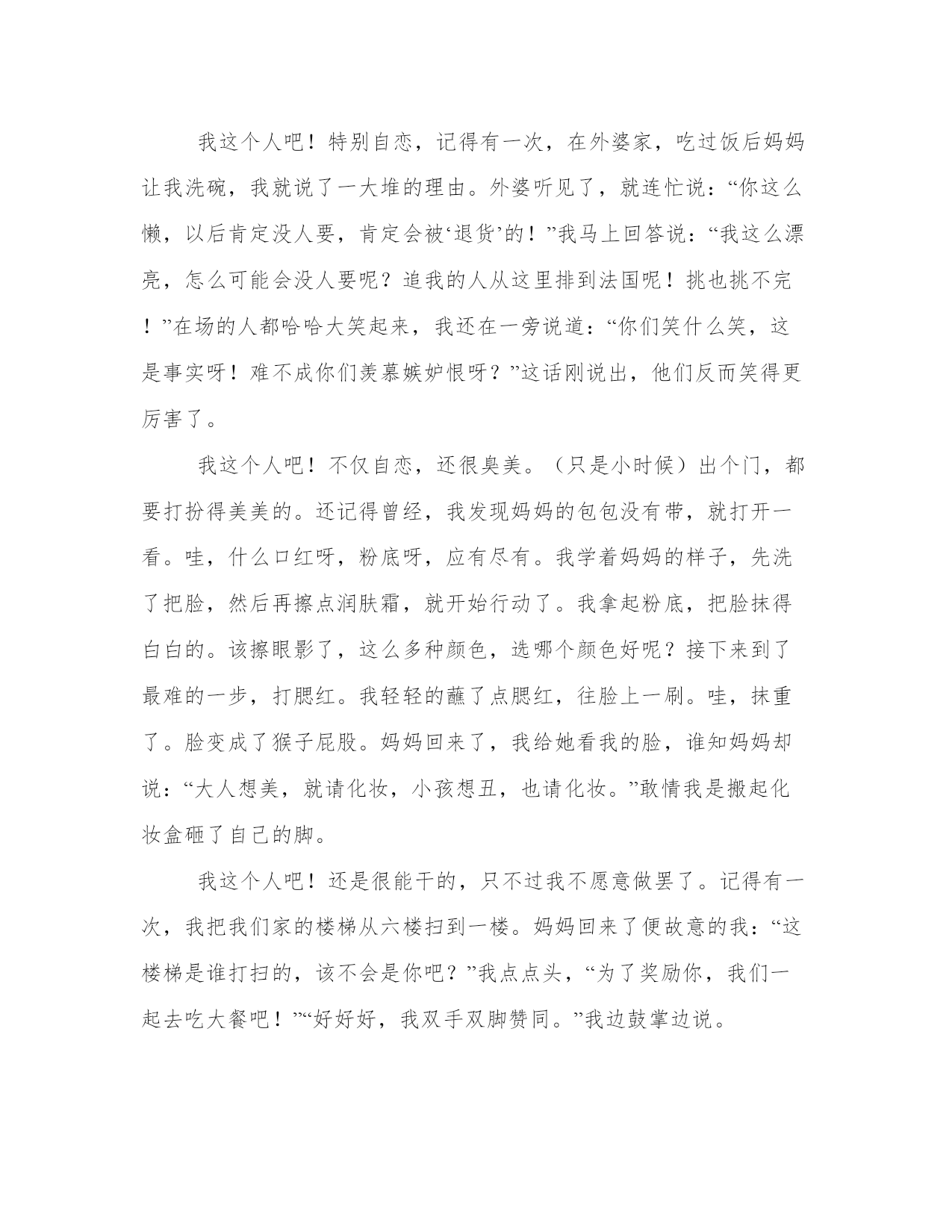 我这个人吧！特别自恋，记得有一次，在外婆家，吃过饭后妈妈让我洗碗，我就说了一大堆的理由。外婆听见了，就连忙说：“你这么懒，以后肯定没人要，肯定会被‘退货’的！”我马上回答说：“我这么漂亮，怎么可能会没人要呢？追我的人从这里排到法国呢！挑也挑不完！”在场的人都哈哈大笑起来，我还在一旁说道：“你们笑什么笑，这是事实呀！难不成你们羡慕嫉妒恨呀？”这话刚说出，他们反而笑得更厉害了。

我这个人吧！不仅自恋，还很臭美。（只是小时候）出个门，都要打扮得美美的。还记得曾经，我发现妈妈的包包没有带，就打开一看。哇，什么口红呀，粉底呀，应有尽有。我学着妈妈的样子，先洗了把脸，然后再擦点润肤霜，就开始行动了。我拿起粉底，把脸抹得白白的。该擦眼影了，这么多种颜色，选哪个颜色好呢？接下来到了最难的一步，打腮红。我轻轻的蘸了点腮红，往脸上一刷。哇，抹重了。脸变成了猴子屁股。妈妈回来了，我给她看我的脸，谁知妈妈却说：“大人想美，就请化妆，小孩想丑，也请化妆。”敢情我是搬起化妆盒砸了自己的脚。

我这个人吧！还是很能干的，只不过我不愿意做罢了。记得有一次，我把我们家的楼梯从六楼扫到一楼。妈妈回来了便故意的我：“这楼梯是谁打扫的，该不会是你吧？”我点点头，“为了奖励你，我们一起去吃大餐吧！”“好好好，我双手双脚赞同。”我边鼓掌边说。